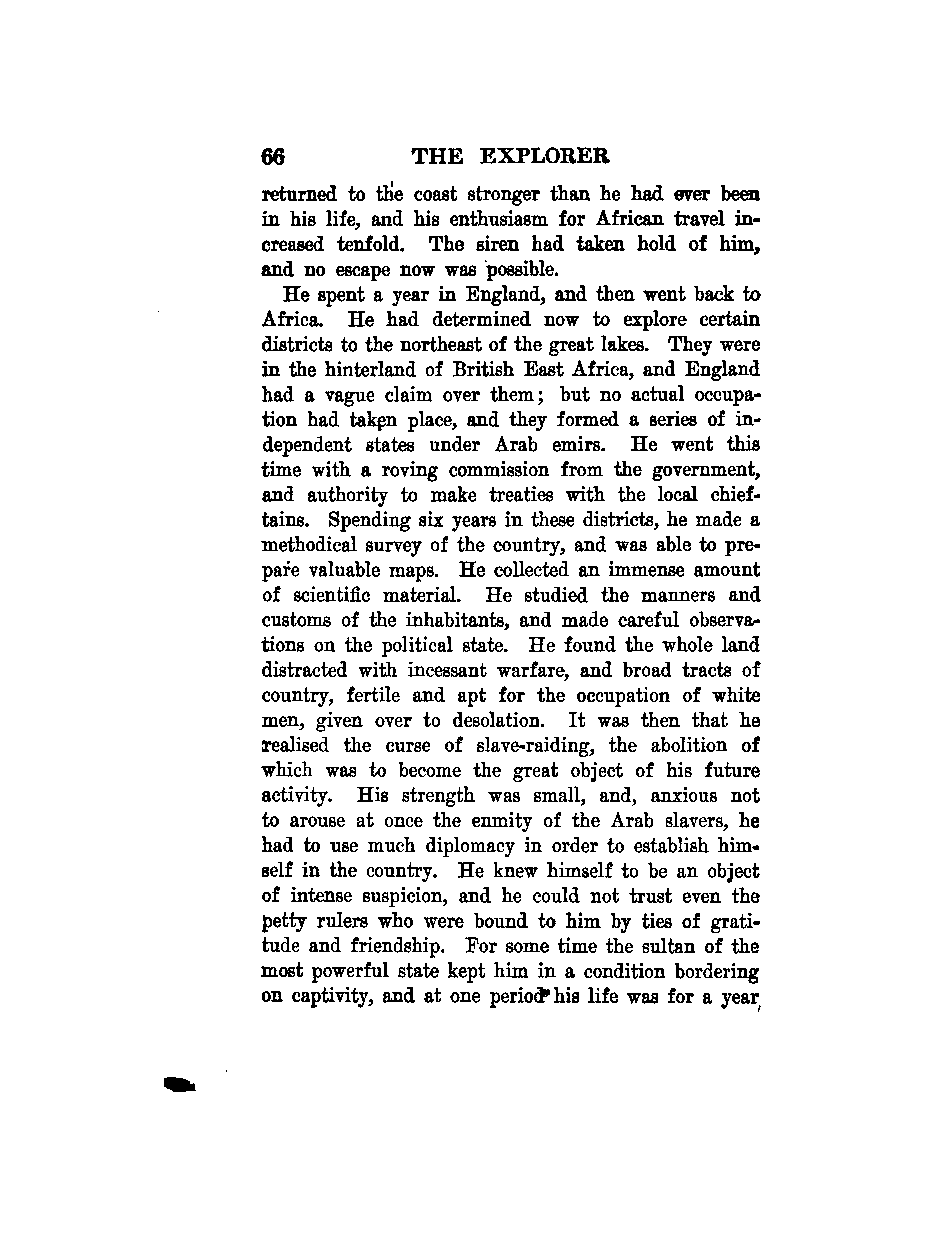 66 THE EXPLORER

returned to the coast stronger than he had ever been in his life, and his enthusiasm for African travel increased tenfold. The siren had taken hold of him, and no escape now was possible.

He spent a year in England, and then went back to Africa. He had determined now to explore certain districts to the northeast of the great lakes. They were in the hinterland of British East Africa, and England had a vague claim over them; but no actual occupation had taken place, and they formed a series of independent states under Arab emirs. He went this time with a roving commission from the government, and authority to make treaties with the local chieftains. Spending six years in these districts, he made a methodical survey of the country, and was able to prepare valuable maps. He collected an immense amount of scientific material. He studied the manners and customs of the inhabitants, and made careful observations on the political state. He found the whole land distracted with incessant warfare, and broad tracts of country, fertile and apt for the occupation of white men, given over to desolation. It was then that he realised the curse of slave-raiding, the abolition of which was to become the great object of his future activity. His strength was small, and, anxious not to arouse at once the enmity of the Arab slavers, he had to use much diplomacy in order to establish himself in the country. He knew himself to be an object of intense suspicion, and he could not trust even the petty rulers who were bound to him by ties of gratitude and friendship. For some time the sultan of the most powerful state kept him in a condition bordering on captivity, and at one period his life was for a year